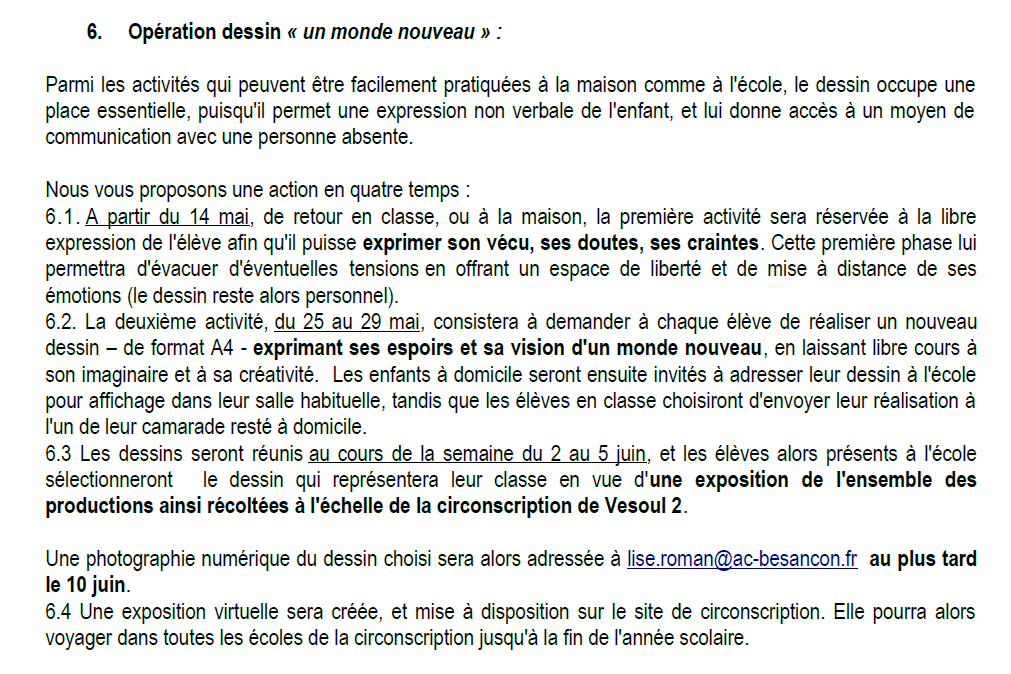 6. Opération dessin « un monde nouveau » :

Parmi les activités qui peuvent être facilement pratiquées à la maison comme à l'école, le dessin occupe une place essentielle, puisqu'il permet une expression non verbale de l'enfant, et lui donne accès à un moyen de communication avec une personne absente.

Nous vous proposons une action en quatre temps :
6.1. A partir du 14 mai, de retour en classe, ou à la maison, la première activité sera réservée à la libre expression de l'élève afin qu'il puisse exprimer son vécu, ses doutes, ses craintes. Cette première phase lui permettra d'évacuer d'éventuelles tensions en offrant un espace de liberté et de mise à distance de ses émotions (le dessin reste alors personnel).
6.2. La deuxième activité, du 25 au 29 mai, consistera à demander à chaque élève de réaliser un nouveau dessin – de format A4 - exprimant ses espoirs et sa vision d'un monde nouveau, en laissant libre cours à son imaginaire et à sa créativité. Les enfants à domicile seront ensuite invités à adresser leur dessin à l'école pour affichage dans leur salle habituelle, tandis que les élèves en classe choisiront d'envoyer leur réalisation à l'un de leur camarade resté à domicile.
6.3 Les dessins seront réunis au cours de la semaine du 2 au 5 juin, et les élèves alors présents à l'école sélectionneront le dessin qui représentera leur classe en vue d'une exposition de l'ensemble des productions ainsi récoltées à l'échelle de la circonscription de Vesoul 2.

Une photographie numérique du dessin choisi sera alors adressée à lise.roman@ac-besancon.fr au plus tard le 10 juin.
6.4 Une exposition virtuelle sera créée, et mise à disposition sur le site de circonscription. Elle pourra alors voyager dans toutes les écoles de la circonscription jusqu'à la fin de l'année scolaire.